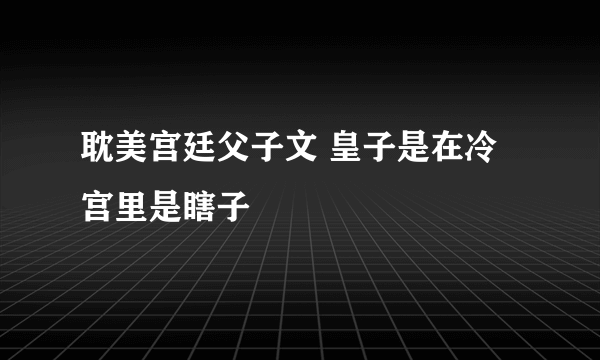 耽美宫廷父子文 皇子是在冷宫里是瞎子